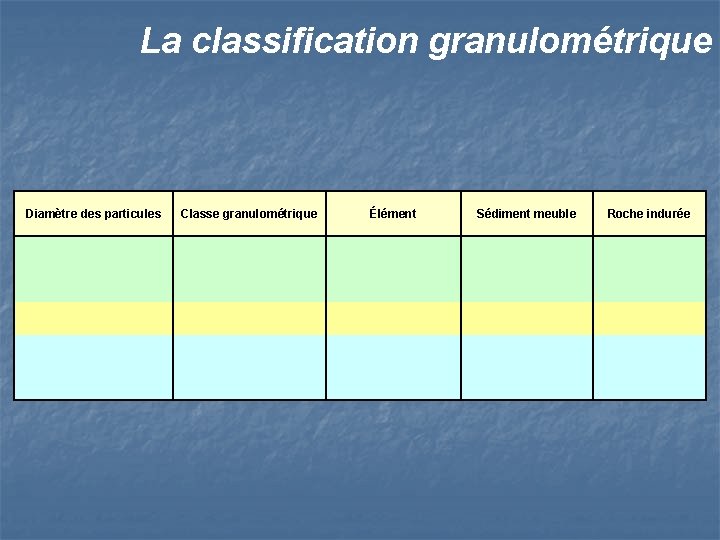 La classification granulométrique

| Diamètre des particules | Classe granulométrique | Élément | Sédiment meuble | Roche indurée |
|---|---|---|---|---|
| | | | | |
| | | | | |
| | | | | |